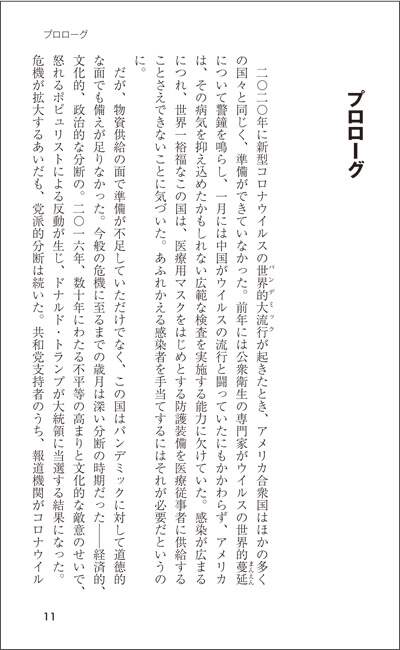 プロローグ

プロローグ

二〇二〇年に新型コロナウイルスの世界的大流行（パンデミック）が起きたとき、アメリカ合衆国はほかの多くの国々と同じく、準備ができていなかった。前年には公衆衛生の専門家がウイルスの世界的蔓延（まんえん）について警鐘を鳴らし、一月には中国がウイルスの流行と闘っていたにもかかわらず、アメリカは、その病気を抑え込めたかもしれない広範な検査を実施する能力に欠けていた。感染が広まるにつれ、世界一裕福なこの国は、医療用マスクをはじめとする防護装備を医療従事者に供給することさえできないことに気づいた。あふれかえる感染者を手当てするにはそれが必要だというのに。

だが、物資供給の面で準備が不足していただけでなく、この国はパンデミックに対して道徳的な面でも備えが足りなかった。今般の危機に至るまでの歳月は深い分断の時期だった――経済的、文化的、政治的な分断の。二〇一六年、数十年にわたる不平等の高まりと文化的な敵意のせいで、怒れるポピュリストによる反動が生じ、ドナルド・トランプが大統領に当選する結果になった。危機が拡大するあいだも、党派的分断は続いた。共和党支持者のうち、報道機関がコロナウイル

11